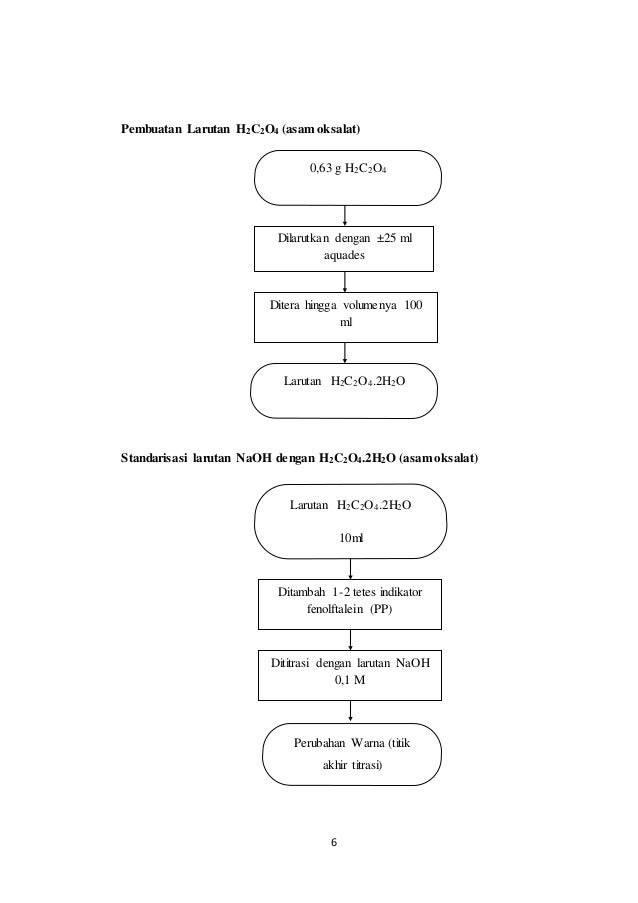 Pembuatan Larutan $H_2C_2O_4$ (asam oksalat)

0,63 g $H_2C_2O_4$

Dilarutkan dengan ±25 ml aquades

Ditera hingga volumenya 100 ml

Larutan $H_2C_2O_4.2H_2O$

Standarisasi larutan NaOH dengan $H_2C_2O_4.2H_2O$ (asam oksalat)

Larutan $H_2C_2O_4.2H_2O$

10ml

Ditambah 1-2 tetes indikator fenolftalein (PP)

Dititrasi dengan larutan NaOH 0,1 M

Perubahan Warna (titik akhir titrasi)

6